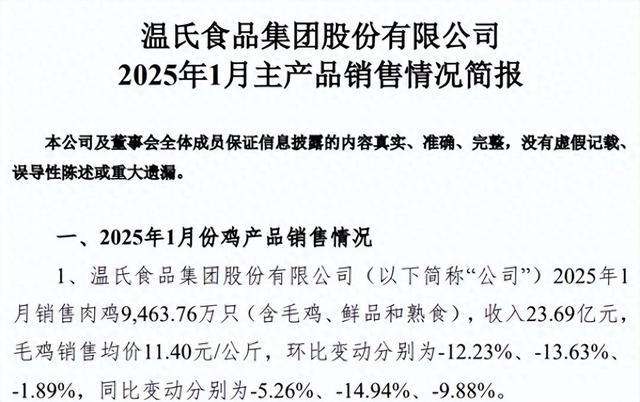 温氏食品集团股份有限公司
2025年1月主产品销售情况简报

本公司及董事会全体成员保证信息披露的内容真实、准确、完整，没有虚假记载、误导性陈述或重大遗漏。

一、2025年1月份鸡产品销售情况

1、温氏食品集团股份有限公司（以下简称“公司”）2025年1月销售肉鸡9,463.76万只（含毛鸡、鲜品和熟食），收入23.69亿元，毛鸡销售均价11.40元/公斤，环比变动分别为-12.23%、-13.63%、-1.89%，同比变动分别为-5.26%、-14.94%、-9.88%。